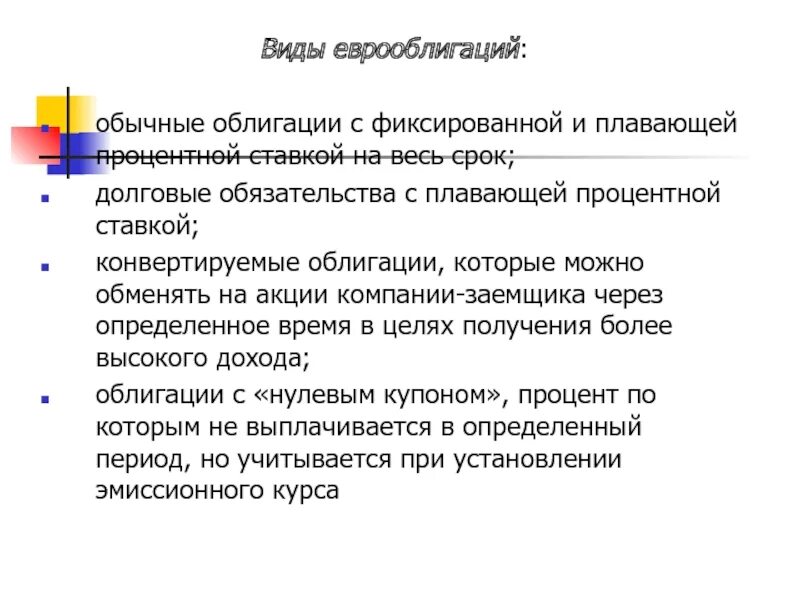 Виды еврооблигаций:

- обычные облигации с фиксированной и плавающей процентной ставкой на весь срок;
- долговые обязательства с плавающей процентной ставкой;
- конвертируемые облигации, которые можно обменять на акции компании-заемщика через определенное время в целях получения более высокого дохода;
- облигации с «нулевым купоном», процент по которым не выплачивается в определенный период, но учитывается при установлении эмиссионного курса